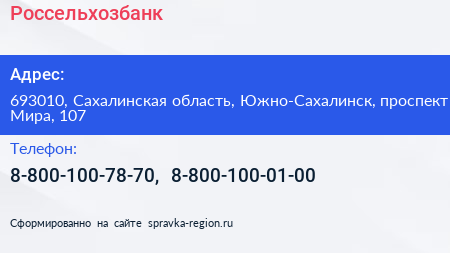 Россельхозбанк

Адрес:

693010, Сахалинская область, Южно-Сахалинск, проспект Мира, 107

Телефон:

8-800-100-78-70, 8-800-100-01-00

Сформированно на сайте spravka-region.ru